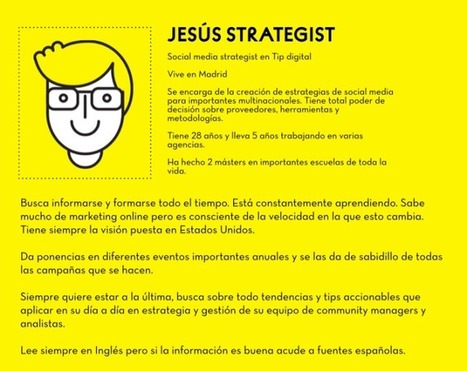 JESÚS STRATEGIST

Social media strategist en Tip digital

Vive en Madrid

Se encarga de la creación de estrategias de social media para importantes multinacionales. Tiene total poder de decisión sobre proveedores, herramientas y metodologías.

Tiene 28 años y lleva 5 años trabajando en varias agencias.

Ha hecho 2 másters en importantes escuelas de toda la vida.

Busca informarse y formarse todo el tiempo. Está constantemente aprendiendo. Sabe mucho de marketing online pero es consciente de la velocidad en la que esto cambia. Tiene siempre la visión puesta en Estados Unidos.

Da ponencias en diferentes eventos importantes anuales y se las da de sabidillo de todas las campañas que se hacen.

Siempre quiere estar a la última, busca sobre todo tendencias y tips accionables que aplicar en su día a día en estrategia y gestión de su equipo de community managers y analistas.

Lee siempre en Inglés pero si la información es buena acude a fuentes españolas.